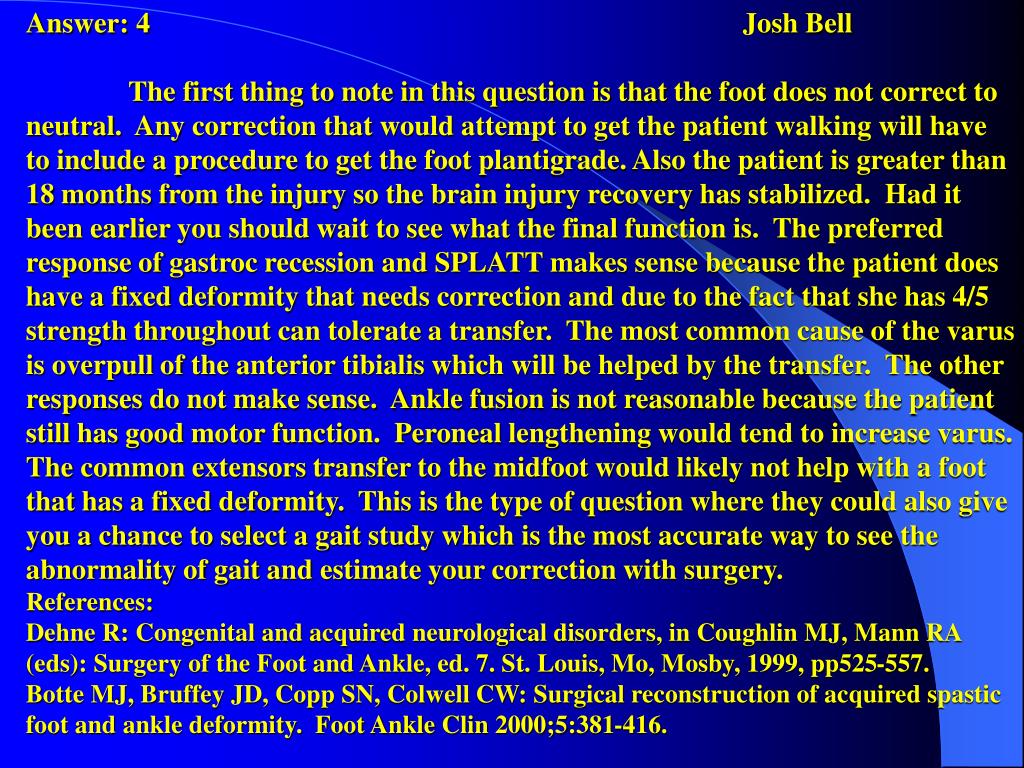 Answer: 4 Josh Bell

The first thing to note in this question is that the foot does not correct to neutral. Any correction that would attempt to get the patient walking will have to include a procedure to get the foot plantigrade. Also the patient is greater than 18 months from the injury so the brain injury recovery has stabilized. Had it been earlier you should wait to see what the final function is. The preferred response of gastroc recession and SPLATT makes sense because the patient does have a fixed deformity that needs correction and due to the fact that she has 4/5 strength throughout can tolerate a transfer. The most common cause of the varus is overpull of the anterior tibialis which will be helped by the transfer. The other responses do not make sense. Ankle fusion is not reasonable because the patient still has good motor function. Peroneal lengthening would tend to increase varus. The common extensors transfer to the midfoot would likely not help with a foot that has a fixed deformity. This is the type of question where they could also give you a chance to select a gait study which is the most accurate way to see the abnormality of gait and estimate your correction with surgery.
References:
Dehne R: Congenital and acquired neurological disorders, in Coughlin MJ, Mann RA (eds): Surgery of the Foot and Ankle, ed. 7. St. Louis, Mo, Mosby, 1999, pp525-557.
Botte MJ, Bruffey JD, Copp SN, Colwell CW: Surgical reconstruction of acquired spastic foot and ankle deformity. Foot Ankle Clin 2000;5:381-416.